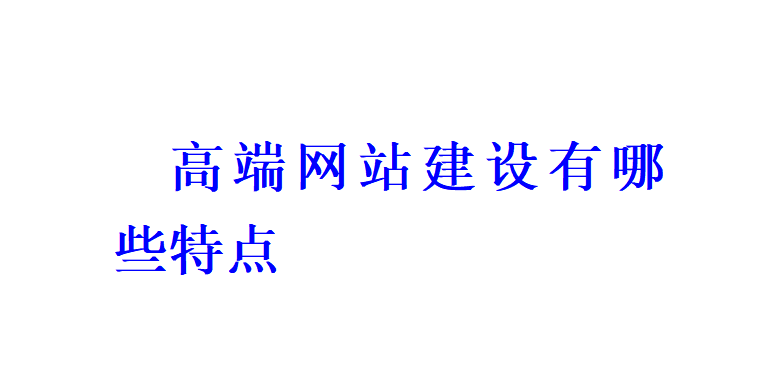 高端网站建设有哪些特点